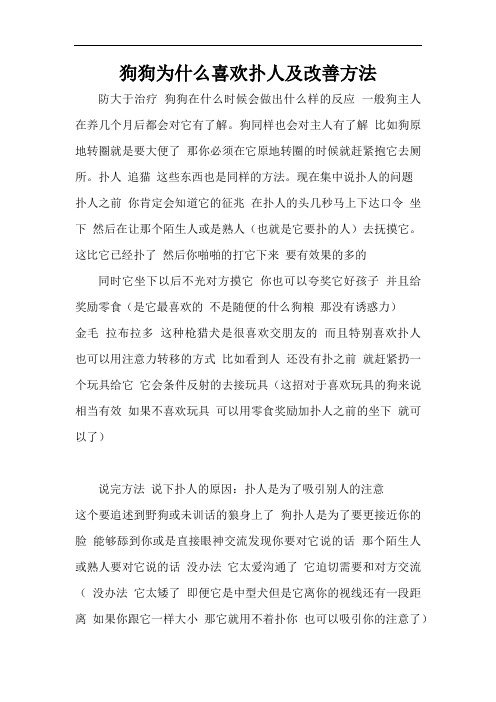 狗狗为什么喜欢扑人及改善方法

防大于治疗 狗狗在什么时候会做出什么样的反应 一般狗主人在养几个月后都会对它有了解。狗同样也会对主人有了解 比如狗原地转圈就是要大便了 那你必须在它原地转圈的时候就赶紧抱它去厕所。扑人 追猫 这些东西也是同样的方法。现在集中说扑人的问题 扑人之前 你肯定会知道它的征兆 在扑人的头几秒马上下达口令 坐下 然后在让那个陌生人或是熟人（也就是它要扑的人）去抚摸它。这比它已经扑了 然后你啪啪的打它下来 要有效果的多的

同时它坐下以后不光对方摸它 你也可以夸奖它好孩子 并且给奖励零食（是它最喜欢的 不是随便的什么狗粮 那没有诱惑力）
金毛 拉布拉多 这种枪猎犬是很喜欢交朋友的 而且特别喜欢扑人 也可以用注意力转移的方式 比如看到人 还没有扑之前 就赶紧扔一个玩具给它 它会条件反射的去接玩具（这招对于喜欢玩具的狗来说相当有效 如果不喜欢玩具 可以用零食奖励加扑人之前的坐下 就可以了）

说完方法 说下扑人的原因：扑人是为了吸引别人的注意
这个要追述到野狗或未训话的狼身上了 狗扑人是为了要更接近你的脸 能够舔到你或是直接眼神交流发现你要对它说的话 那个陌生人或熟人要对它说的话 没办法 它太爱沟通了 它迫切需要和对方交流（ 没办法 它太矮了 即便它是中型犬但是它离你的视线还有一段距离 如果你跟它一样大小 那它就用不着扑你 也可以吸引你的注意了）